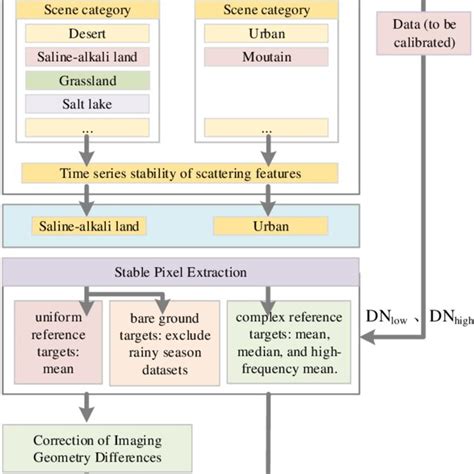 Scene category

Desert

Saline-alkali land

Grassland

Salt lake

...

Scene category

Urban

Moutain

...

Data (to be calibrated)

Time series stability of scattering features

Saline-alkali land

Urban

Stable Pixel Extraction

uniform reference targets: mean

bare ground targets: exclude rainy season datasets

complex reference targets: mean, median, and high-frequency mean.

$DN_{low}$ 、 $DN_{high}$

Correction of Imaging Geometry Differences